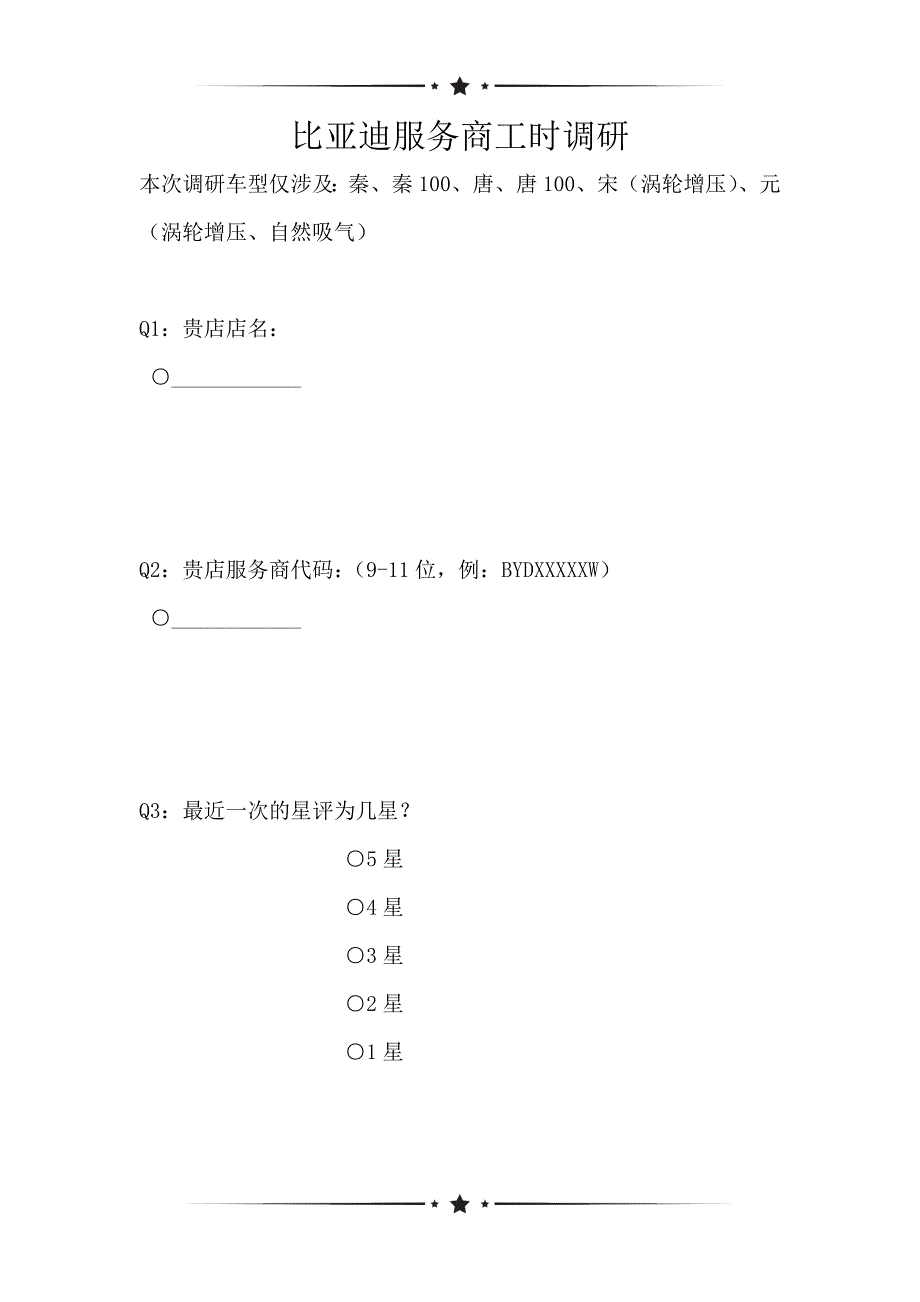 比亚迪服务商工时调研

本次调研车型仅涉及：秦、秦100、唐、唐100、宋（涡轮增压）、元（涡轮增压、自然吸气）

Q1：贵店店名：

○____________

Q2：贵店服务商代码：（9-11位，例：BYDXXXXXW）

○____________

Q3：最近一次的星评为几星？

○5星

○4星

○3星

○2星

○1星